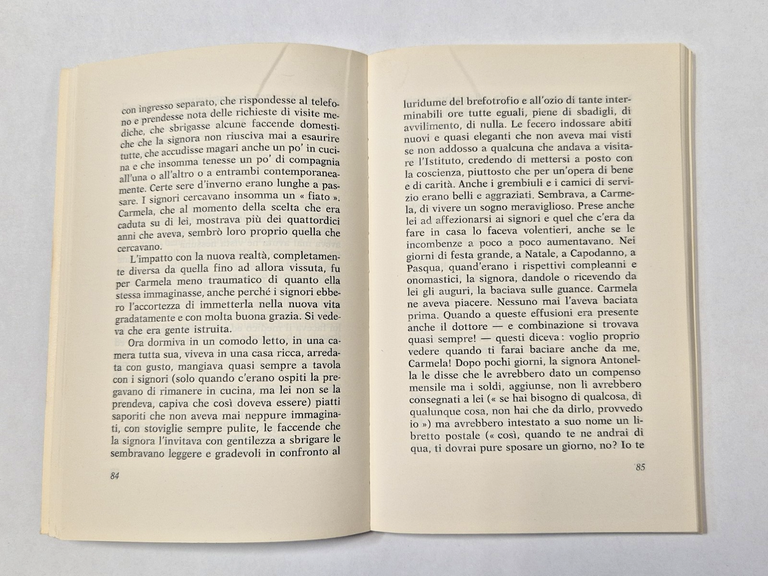 con ingresso separato, che rispondesse al telefono e prendesse nota delle richieste di visite mediche, che sbrigasse alcune faccende domestiche che la signora non riusciva mai a esaurire tutte, che accudisse magari anche un po' in cucina e che insomma tenesse un po' di compagnia all'una o all'altro o a entrambi contemporaneamente. Certe sere d'inverno erano lunghe a passare. I signori cercavano insomma un « fiato ». Carmela, che al momento della scelta che era caduta su di lei, mostrava più dei quattordici anni che aveva, sembrò loro proprio quella che cercavano.

L'impatto con la nuova realtà, completamente diversa da quella fino ad allora vissuta, fu per Carmela meno traumatico di quanto ella stessa immaginasse, anche perché i signori ebbero l'accortezza di immetterla nella nuova vita gradatamente e con molta buona grazia. Si vedeva che era gente istruita.

Ora dormiva in un comodo letto, in una camera tutta sua, viveva in una casa ricca, arredata con gusto, mangiava quasi sempre a tavola con i signori (solo quando c'erano ospiti la pregavano di rimanere in cucina, ma lei non se la prendeva, capiva che così doveva essere) piatti saporiti che non aveva mai neppure immaginati, con stoviglie sempre pulite, le faccende che la signora l'invitava con gentilezza a sbrigare le sembravano leggere e gradevoli in confronto al

84

luridume del brefotrofio e all'ozio di tante interminabili ore tutte eguali, piene di sbadigli, di avvilimento, di nulla. Le fecero indossare abiti nuovi e quasi eleganti che non aveva mai visti se non addosso a qualcuna che andava a visitare l'Istituto, credendo di mettersi a posto con la coscienza, piuttosto che per un'opera di bene e di carità. Anche i grembiuli e i camici di servizio erano belli e aggraziati. Sembrava, a Carmela, di vivere un sogno meraviglioso. Prese anche lei ad affezionarsi ai signori e quel che c'era da fare in casa lo faceva volentieri, anche se le incombenze a poco a poco aumentavano. Nei giorni di festa grande, a Natale, a Capodanno, a Pasqua, quand'erano i rispettivi compleanni e onomastici, la signora, dandole o ricevendo da lei gli auguri, la baciava sulle guance. Carmela ne aveva piacere. Nessuno mai l'aveva baciata prima. Quando a queste effusioni era presente anche il dottore — e combinazione si trovava quasi sempre! — questi diceva: voglio proprio vedere quando ti farai baciare anche da me, Carmela! Dopo pochi giorni, la signora Antonella le disse che le avrebbero dato un compenso mensile ma i soldi, aggiunse, non li avrebbero consegnati a lei (« se hai bisogno di qualcosa, di qualunque cosa, non hai che da dirlo, provvedo io ») ma avrebbero intestato a suo nome un libretto postale (« così, quando te ne andrai di qua, ti dovrai pure sposare un giorno, no? Io te

85